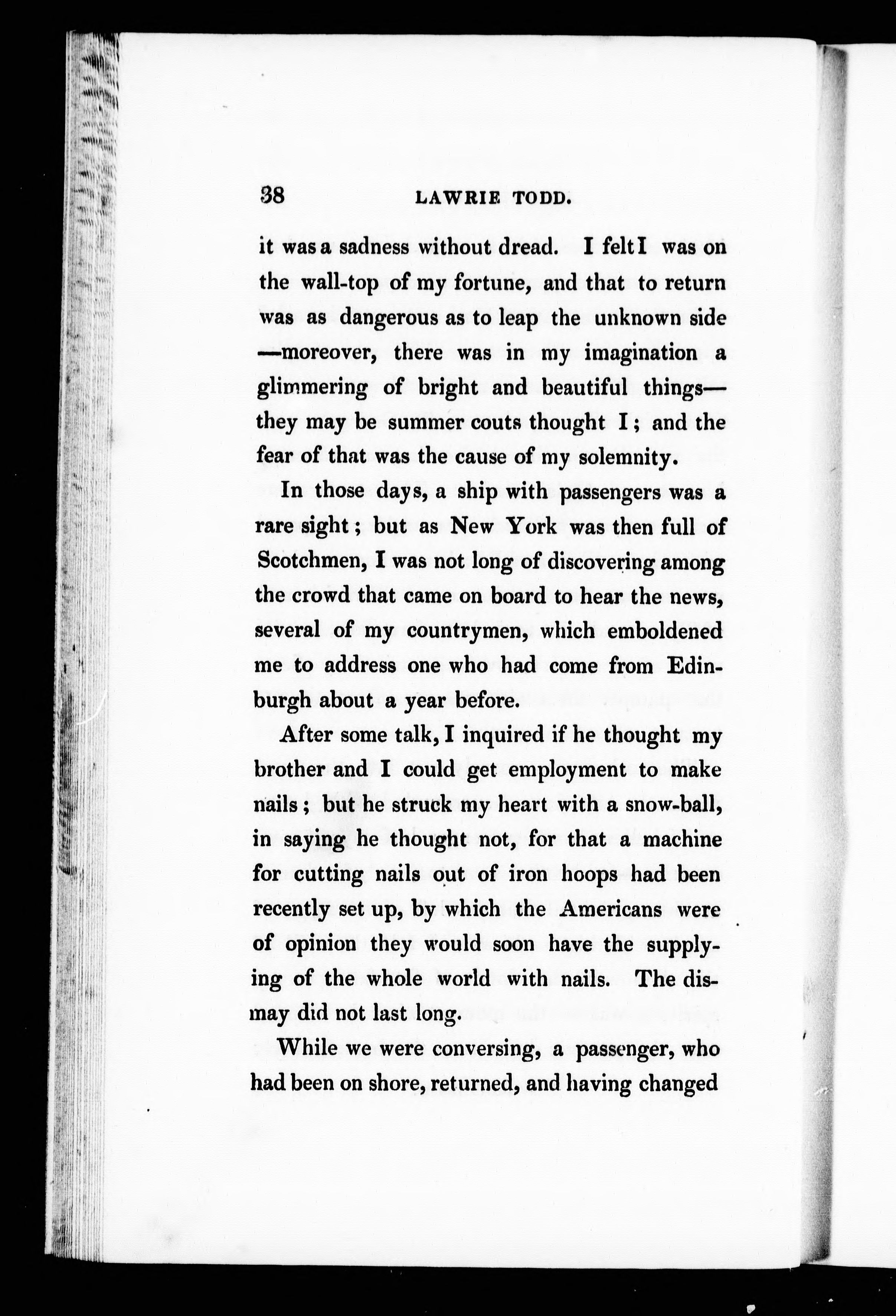 38 LAWRIE TODD.

it was a sadness without dread. I felt I was on the wall-top of my fortune, and that to return was as dangerous as to leap the unknown side —moreover, there was in my imagination a glimmering of bright and beautiful things— they may be summer couts thought I; and the fear of that was the cause of my solemnity.

In those days, a ship with passengers was a rare sight; but as New York was then full of Scotchmen, I was not long of discovering among the crowd that came on board to hear the news, several of my countrymen, which emboldened me to address one who had come from Edinburgh about a year before.

After some talk, I inquired if he thought my brother and I could get employment to make nails; but he struck my heart with a snow-ball, in saying he thought not, for that a machine for cutting nails out of iron hoops had been recently set up, by which the Americans were of opinion they would soon have the supplying of the whole world with nails. The dismay did not last long.

While we were conversing, a passenger, who had been on shore, returned, and having changed